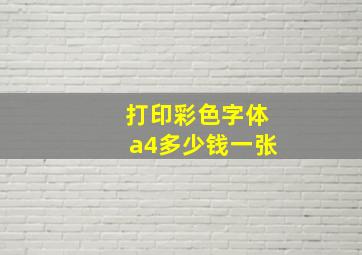 打印彩色字体
a4多少钱一张